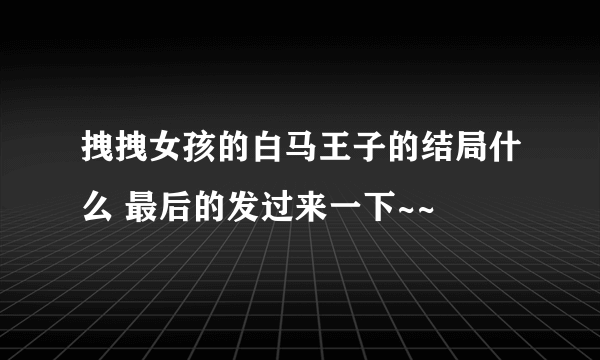 拽拽女孩的白马王子的结局什么 最后的发过来一下~~